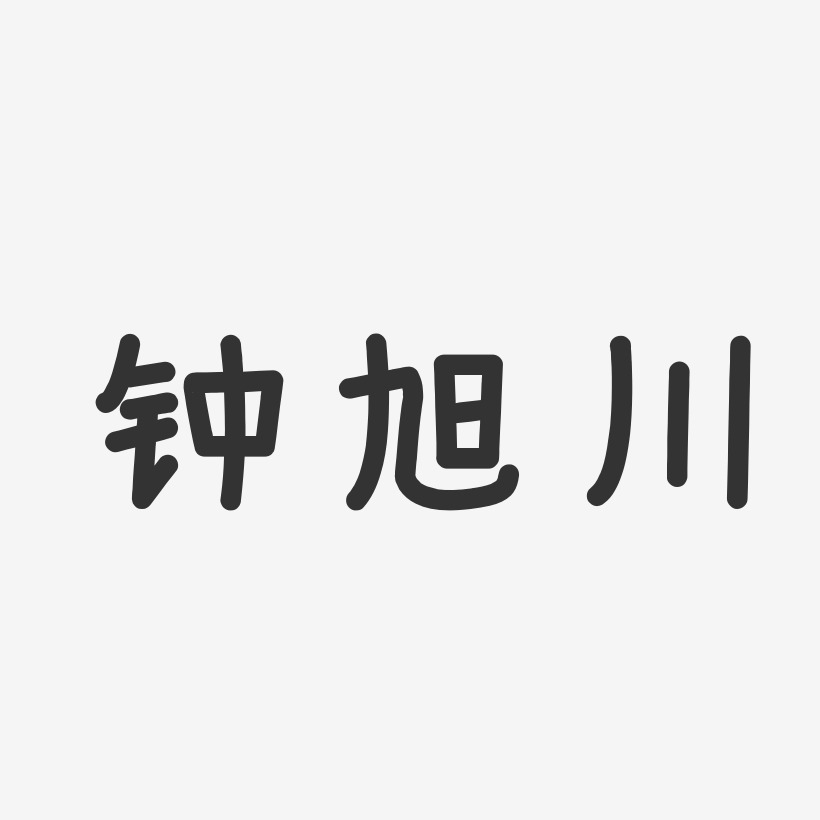 钟旭川